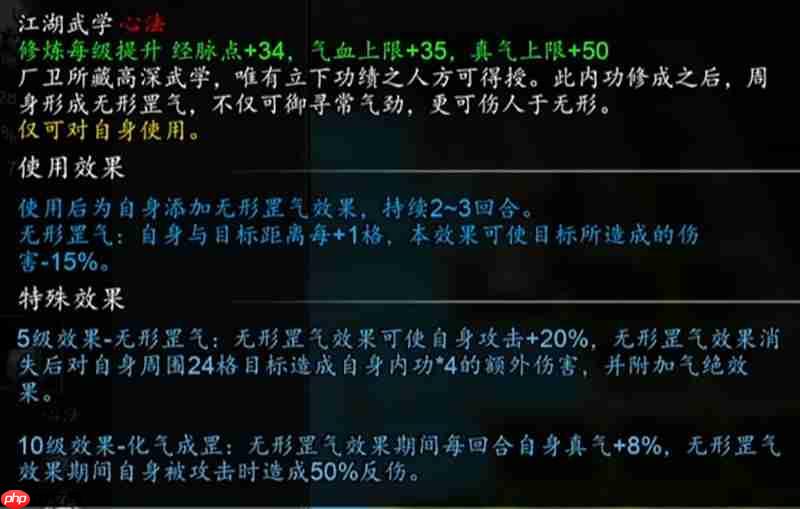 江湖武学 心法
修炼每级提升 经脉点+34，气血上限+35，真气上限+50
厂卫所藏高深武学，唯有立下功绩之人方可得授。此内功修成之后，周身形成无形罡气，不仅可御寻常气劲，更可伤人于无形。
仅可对自身使用。

使用效果

使用后为自身添加无形罡气效果，持续2~3回合。
无形罡气：自身与目标距离每+1格，本效果可使目标所造成的伤害-15%。

特殊效果

5级效果-无形罡气：无形罡气效果可使自身攻击+20%，无形罡气效果消失后对自身周围24格目标造成自身内功*4的额外伤害，并附加气绝效果。

10级效果-化气成罡：无形罡气效果期间每回合自身真气+8%，无形罡气效果期间自身被攻击时造成50%反伤。

php